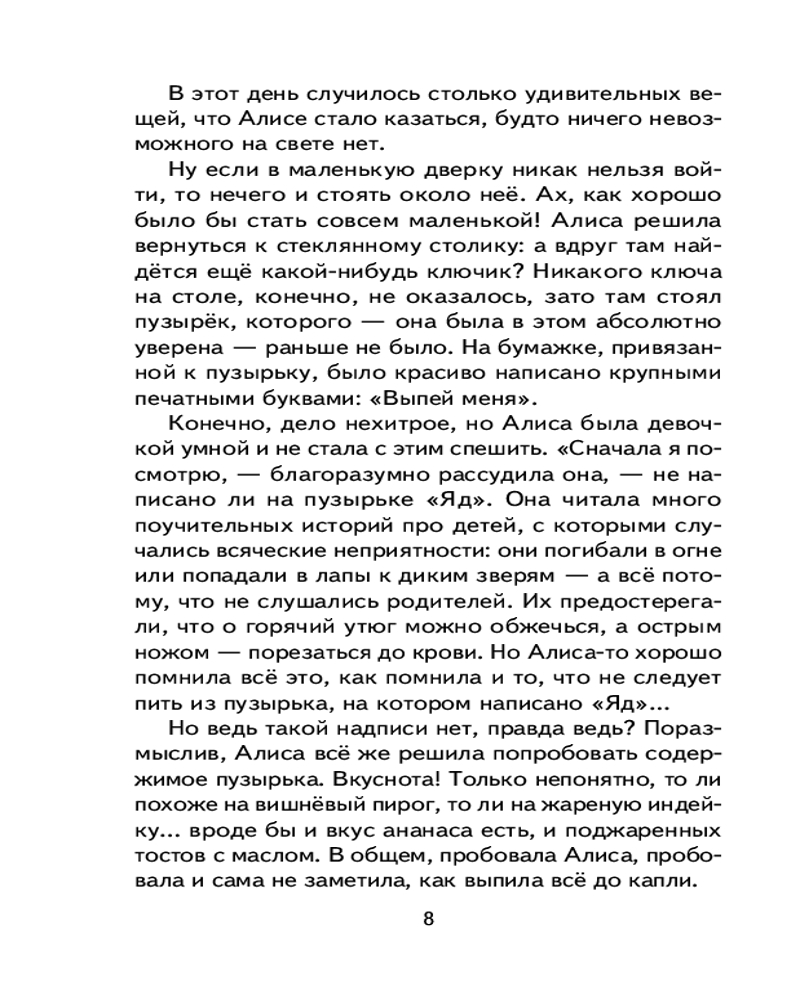 В этот день случилось столько удивительных вещей, что Алисе стало казаться, будто ничего невозможного на свете нет.

Ну если в маленькую дверку никак нельзя войти, то нечего и стоять около неё. Ах, как хорошо было бы стать совсем маленькой! Алиса решила вернуться к стеклянному столику: а вдруг там найдётся ещё какой-нибудь ключик? Никакого ключа на столе, конечно, не оказалось, зато там стоял пузырёк, которого — она была в этом абсолютно уверена — раньше не было. На бумажке, привязанной к пузырьку, было красиво написано крупными печатными буквами: «Выпей меня».

Конечно, дело нехитрое, но Алиса была девочкой умной и не стала с этим спешить. «Сначала я посмотрю, — благоразумно рассудила она, — не написано ли на пузырьке «Яд». Она читала много поучительных историй про детей, с которыми случались всяческие неприятности: они погибали в огне или попадали в лапы к диким зверям — а всё потому, что не слушались родителей. Их предостерегали, что о горячий утюг можно обжечься, а острым ножом — порезаться до крови. Но Алиса-то хорошо помнила всё это, как помнила и то, что не следует пить из пузырька, на котором написано «Яд»...

Но ведь такой надписи нет, правда ведь? Поразмыслив, Алиса всё же решила попробовать содержимое пузырька. Вкуснота! Только непонятно, то ли похоже на вишнёвый пирог, то ли на жареную индейку... вроде бы и вкус ананаса есть, и поджаренных тостов с маслом. В общем, пробовала Алиса, пробовала и сама не заметила, как выпила всё до капли.

8